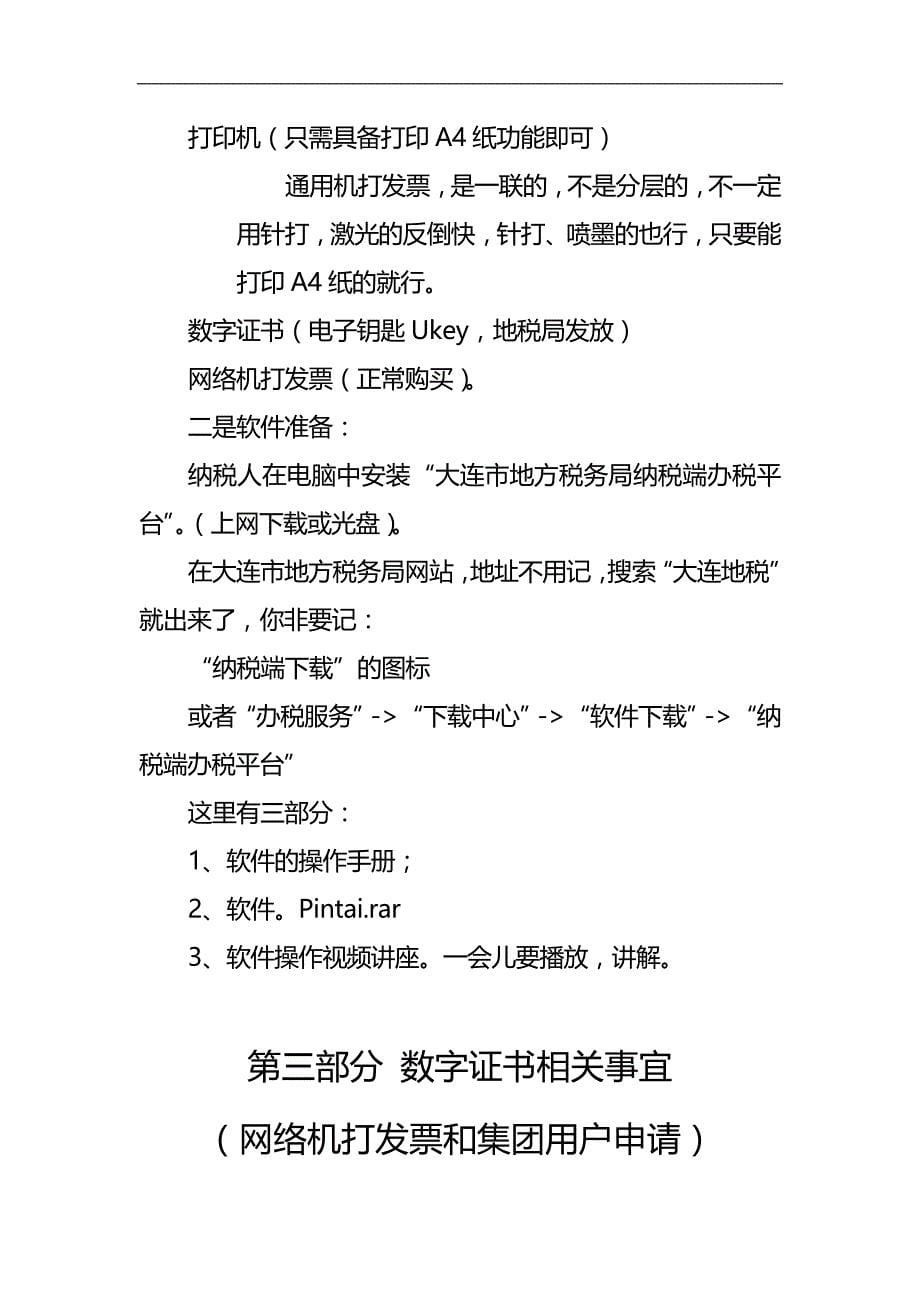 打印机（只需具备打印 A4 纸功能即可）

通用机打发票，是一联的，不是分层的，不一定用针打，激光的反倒快，针打、喷墨的也行，只要能打印 A4 纸的就行。

数字证书（电子钥匙 Ukey，地税局发放）

网络机打发票（正常购买）。

二是软件准备：

纳税人在电脑中安装“大连市地方税务局纳税端办税平台”。（上网下载或光盘）。

在大连市地方税务局网站，地址不用记，搜索“大连地税”就出来了，你非要记：

“纳税端下载”的图标

或者“办税服务”->“下载中心”->“软件下载”->“纳税端办税平台”

这里有三部分：

1、软件的操作手册；

2、软件。Pintai.rar

3、软件操作视频讲座。一会儿要播放，讲解。

第三部分 数字证书相关事宜

（网络机打发票和集团用户申请）